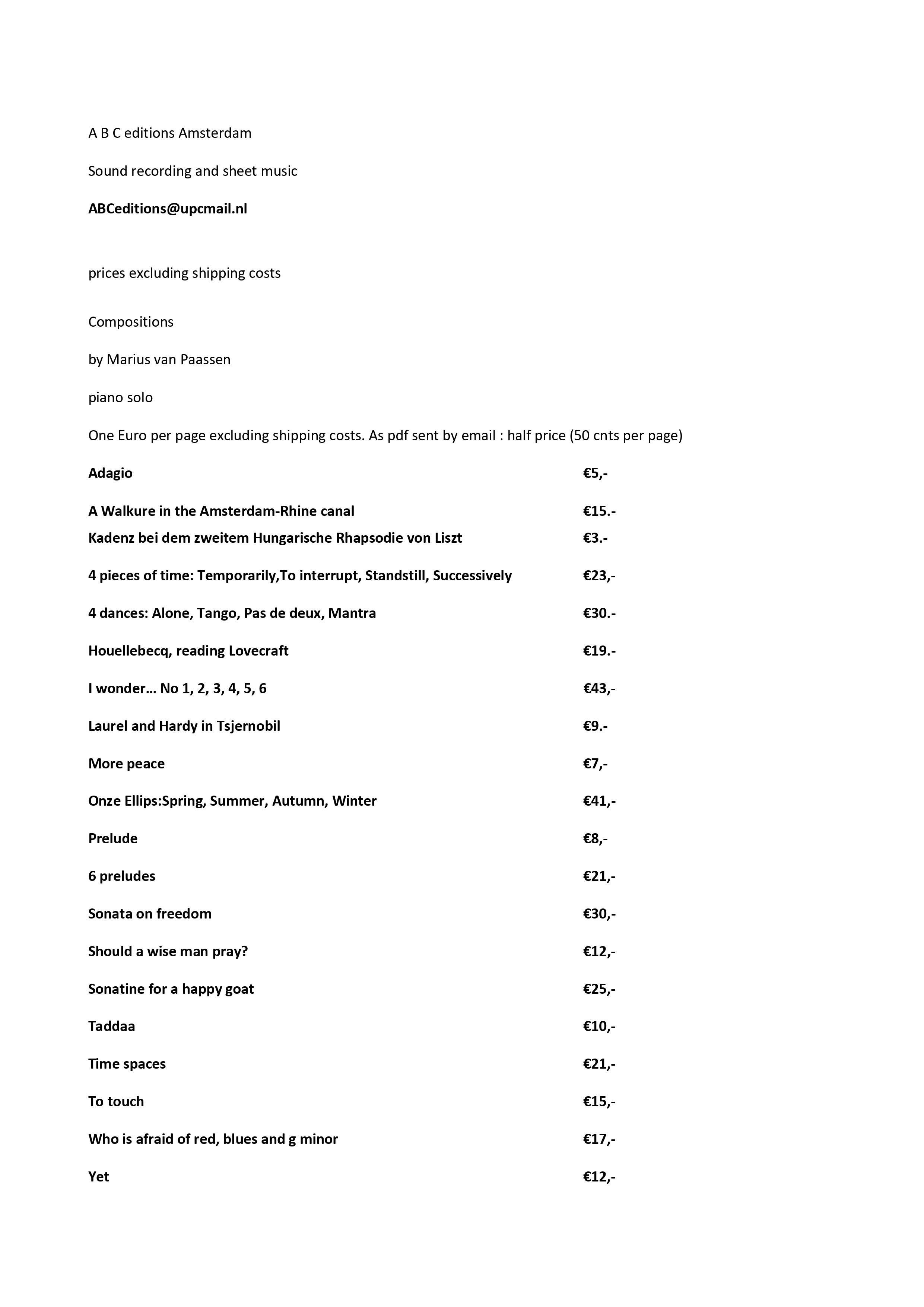 A B C editions Amsterdam

Sound recording and sheet music

ABCeditions@upcmail.nl

prices excluding shipping costs

Compositions

by Marius van Paassen

piano solo

One Euro per page excluding shipping costs. As pdf sent by email : half price (50 cnts per page)

Adagio €5,-

A Walkure in the Amsterdam-Rhine canal €15.-

Kadenz bei dem zweitem Hungarische Rhapsodie von Liszt €3.-

4 pieces of time: Temporarily,To interrupt, Standstill, Successively €23,-

4 dances: Alone, Tango, Pas de deux, Mantra €30.-

Houellebecq, reading Lovecraft €19.-

I wonder… No 1, 2, 3, 4, 5, 6 €43,-

Laurel and Hardy in Tsjernobil €9.-

More peace €7,-

Onze Ellips:Spring, Summer, Autumn, Winter €41,-

Prelude €8,-

6 preludes €21,-

Sonata on freedom €30,-

Should a wise man pray? €12,-

Sonatine for a happy goat €25,-

Taddaa €10,-

Time spaces €21,-

To touch €15,-

Who is afraid of red, blues and g minor €17,-

Yet €12,-